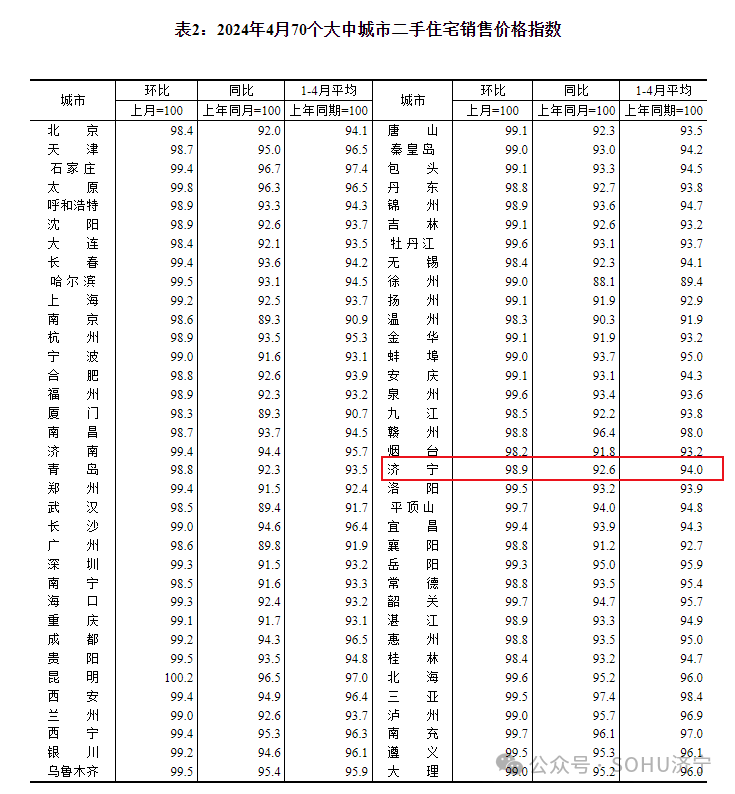 表2：2024年4月70个大中城市二手住宅销售价格指数

| 城市 | 环比 上月=100 | 同比 上年同月=100 | 1-4月平均 上年同期=100 | 城市 | 环比 上月=100 | 同比 上年同月=100 | 1-4月平均 上年同期=100 |
|---|---|---|---|---|---|---|---|
| 北京 | 98.4 | 92.0 | 94.1 | 唐山 | 99.1 | 92.3 | 93.5 |
| 天津 | 98.7 | 95.0 | 96.5 | 秦皇岛 | 99.0 | 93.0 | 94.2 |
| 石家庄 | 99.4 | 96.7 | 97.4 | 包头 | 99.1 | 93.3 | 94.5 |
| 太原 | 99.8 | 96.3 | 96.5 | 丹东 | 98.8 | 92.7 | 93.8 |
| 呼和浩特 | 98.9 | 93.3 | 94.3 | 锦州 | 98.9 | 93.6 | 94.7 |
| 沈阳 | 98.9 | 92.6 | 93.7 | 吉林 | 99.1 | 92.6 | 93.2 |
| 大连 | 98.4 | 92.1 | 93.5 | 牡丹江 | 99.6 | 93.1 | 93.7 |
| 长春 | 99.4 | 93.6 | 94.2 | 无锡 | 98.4 | 92.3 | 94.1 |
| 哈尔滨 | 99.5 | 93.1 | 94.5 | 徐州 | 99.0 | 88.1 | 89.4 |
| 上海 | 99.2 | 92.5 | 93.7 | 扬州 | 99.1 | 91.9 | 92.9 |
| 南京 | 98.6 | 89.3 | 90.9 | 温州 | 98.3 | 90.3 | 91.9 |
| 杭州 | 98.9 | 93.5 | 95.3 | 金华 | 99.1 | 91.9 | 93.2 |
| 宁波 | 99.0 | 91.6 | 93.1 | 蚌埠 | 99.0 | 93.7 | 95.0 |
| 合肥 | 98.8 | 92.6 | 93.9 | 安庆 | 99.1 | 93.1 | 94.3 |
| 福州 | 98.9 | 92.3 | 93.2 | 泉州 | 99.6 | 93.4 | 93.6 |
| 厦门 | 98.3 | 89.3 | 90.7 | 九江 | 98.5 | 92.2 | 93.8 |
| 南昌 | 98.7 | 93.7 | 94.5 | 赣州 | 98.8 | 96.4 | 98.0 |
| 济南 | 99.4 | 94.4 | 95.7 | 烟台 | 98.2 | 91.8 | 93.2 |
| 青岛 | 98.8 | 92.3 | 93.5 | 济宁 | 98.9 | 92.6 | 94.0 |
| 郑州 | 99.4 | 91.5 | 92.4 | 洛阳 | 99.5 | 93.2 | 93.9 |
| 武汉 | 98.5 | 89.4 | 91.7 | 平顶山 | 99.7 | 94.0 | 94.8 |
| 长沙 | 99.0 | 94.6 | 96.4 | 宜昌 | 99.4 | 93.9 | 94.3 |
| 广州 | 98.6 | 89.8 | 91.9 | 襄阳 | 98.8 | 91.2 | 92.7 |
| 深圳 | 99.3 | 91.5 | 93.2 | 岳阳 | 99.3 | 95.0 | 95.9 |
| 南宁 | 98.5 | 91.6 | 93.3 | 常德 | 98.8 | 93.5 | 95.4 |
| 海口 | 99.3 | 92.4 | 93.2 | 韶关 | 99.7 | 94.7 | 95.7 |
| 重庆 | 99.1 | 91.7 | 93.1 | 湛江 | 98.9 | 93.3 | 94.9 |
| 成都 | 99.2 | 94.3 | 96.5 | 惠州 | 98.8 | 93.5 | 95.0 |
| 贵阳 | 99.5 | 93.5 | 94.8 | 桂林 | 98.4 | 93.2 | 94.7 |
| 昆明 | 100.2 | 96.5 | 97.0 | 北海 | 99.6 | 95.2 | 96.0 |
| 西安 | 99.4 | 94.9 | 96.4 | 三亚 | 99.5 | 97.4 | 98.4 |
| 兰州 | 99.0 | 92.6 | 93.7 | 泸州 | 99.0 | 95.7 | 96.9 |
| 西宁 | 99.4 | 95.3 | 96.3 | 南充 | 99.7 | 96.1 | 97.0 |
| 银川 | 99.2 | 94.6 | 96.1 | 遵义 | 99.5 | 95.3 | 96.1 |
| 乌鲁木齐 | 99.5 | 95.4 | 95.9 | 大理 | 99.0 | 95.2 | 96.0 |

公众号 · SOHU济宁